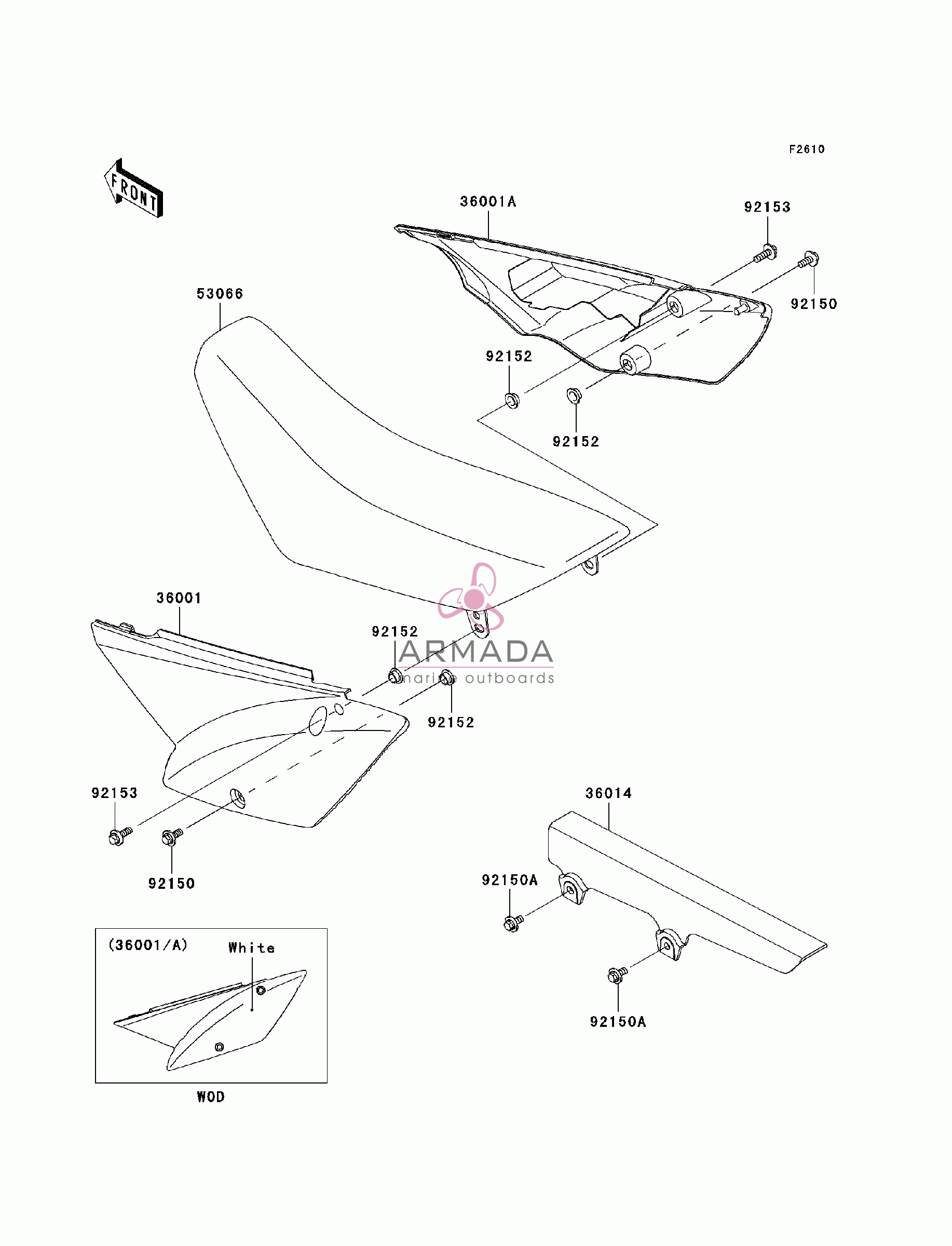 F2610

FRONT

36001A

92153

92150

53066

92152

92152

36001

92152

ARMADA
marine outboards

92152

92153

92150

36014

92150A

92150A

(36001/A)
White

WOD